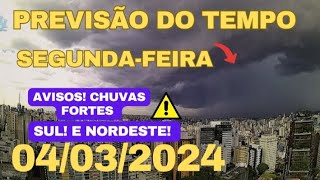 PREVISÃO DO TEMPO

SEGUNDA-FEIRA

AVISOS! CHUVAS FORTES

SUL! E NORDESTE!

04/03/2024